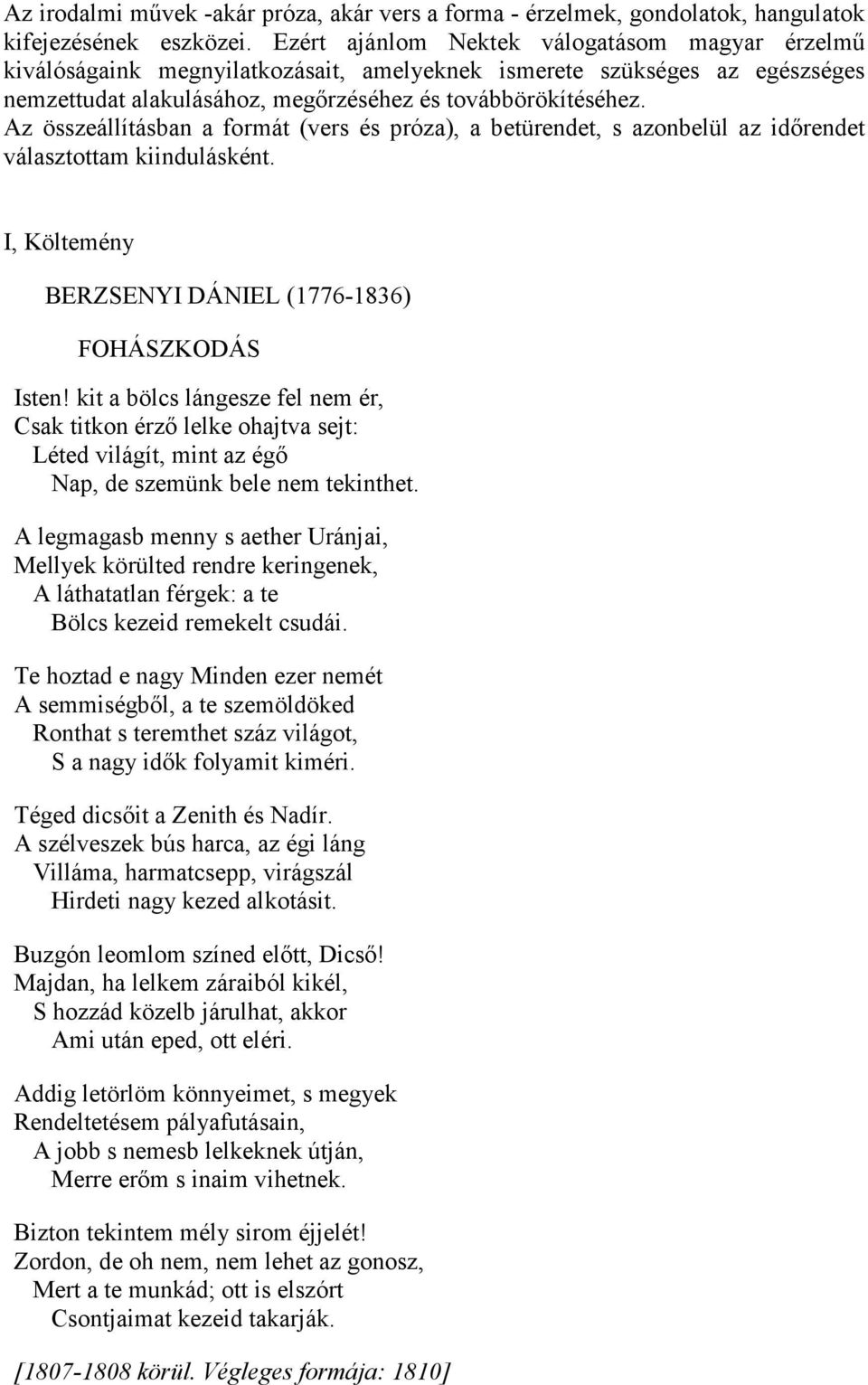 Az irodalmi művek -akár próza, akár vers a forma - érzelmek, gondolatok, hangulatok kifejezésének eszközei. Ezért ajánlom Nektek válogatásom magyar érzelmű kiválóságaink megnyilatkozásait, amelyeknek ismerete szükséges az egészséges nemzettudat alakulásához, megőrzéséhez és továbbörökítéséhez. Az összeállításban a formát (vers és próza), a betürendet, s azonbelül az időrendet választottam kiindulásként.

I, Költemény

BERZSENYI DÁNIEL (1776-1836)

FOHÁSZKODÁS

Isten! kit a bölcs lángesze fel nem ér,
Csak titkon érző lelke ohajtva sejt:
Léted világít, mint az égő
Nap, de szemünk bele nem tekinthet.

A legmagasb menny s aether Uránjai,
Mellyek körülted rendre keringenek,
A láthatatlan férgek: a te
Bölcs kezeid remekelt csudái.

Te hoztad e nagy Minden ezer nemét
A semmiségből, a te szemöldöked
Ronthat s teremthet száz világot,
S a nagy idők folyamit kiméri.

Téged dicsőit a Zenith és Nadír.
A szélveszek bús harca, az égi láng
Villáma, harmatcsepp, virágszál
Hirdeti nagy kezed alkotásit.

Buzgón leomlom színed előtt, Dicső!
Majdan, ha lelkem záraiból kikél,
S hozzád közelb járulhat, akkor
Ami után eped, ott eléri.

Addig letörlöm könnyeimet, s megyek
Rendeltetésem pályafutásain,
A jobb s nemesb lelkeknek útján,
Merre erőm s inaim vihetnek.

Bizton tekintem mély sirom éjjelét!
Zordon, de oh nem, nem lehet az gonosz,
Mert a te munkád; ott is elszórt
Csontjaimat kezeid takarják.

[1807-1808 körül. Végleges formája: 1810]